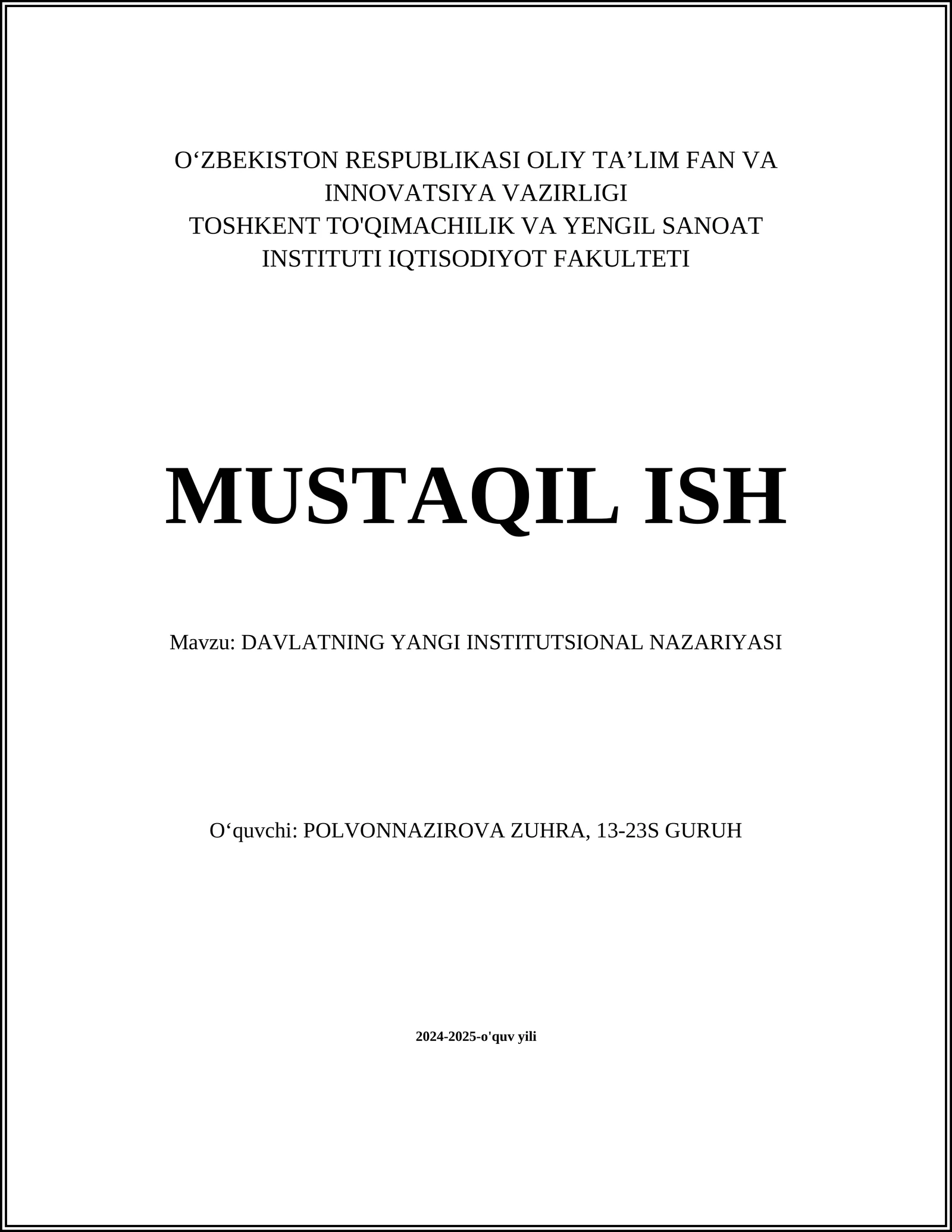 O‘ZBEKISTON RESPUBLIKASI OLIY TA’LIM FAN VA INNOVATSIYA VAZIRLIGI
TOSHKENT TO'QIMACHILIK VA YENGIL SANOAT INSTITUTI IQTISODIYOT FAKULTETI

MUSTAQIL ISH

Mavzu: DAVLATNING YANGI INSTITUTSIONAL NAZARIYASI

O‘quvchi: POLVONNAZIROVA ZUHRA, 13-23S GURUH

2024-2025-o'quv yili